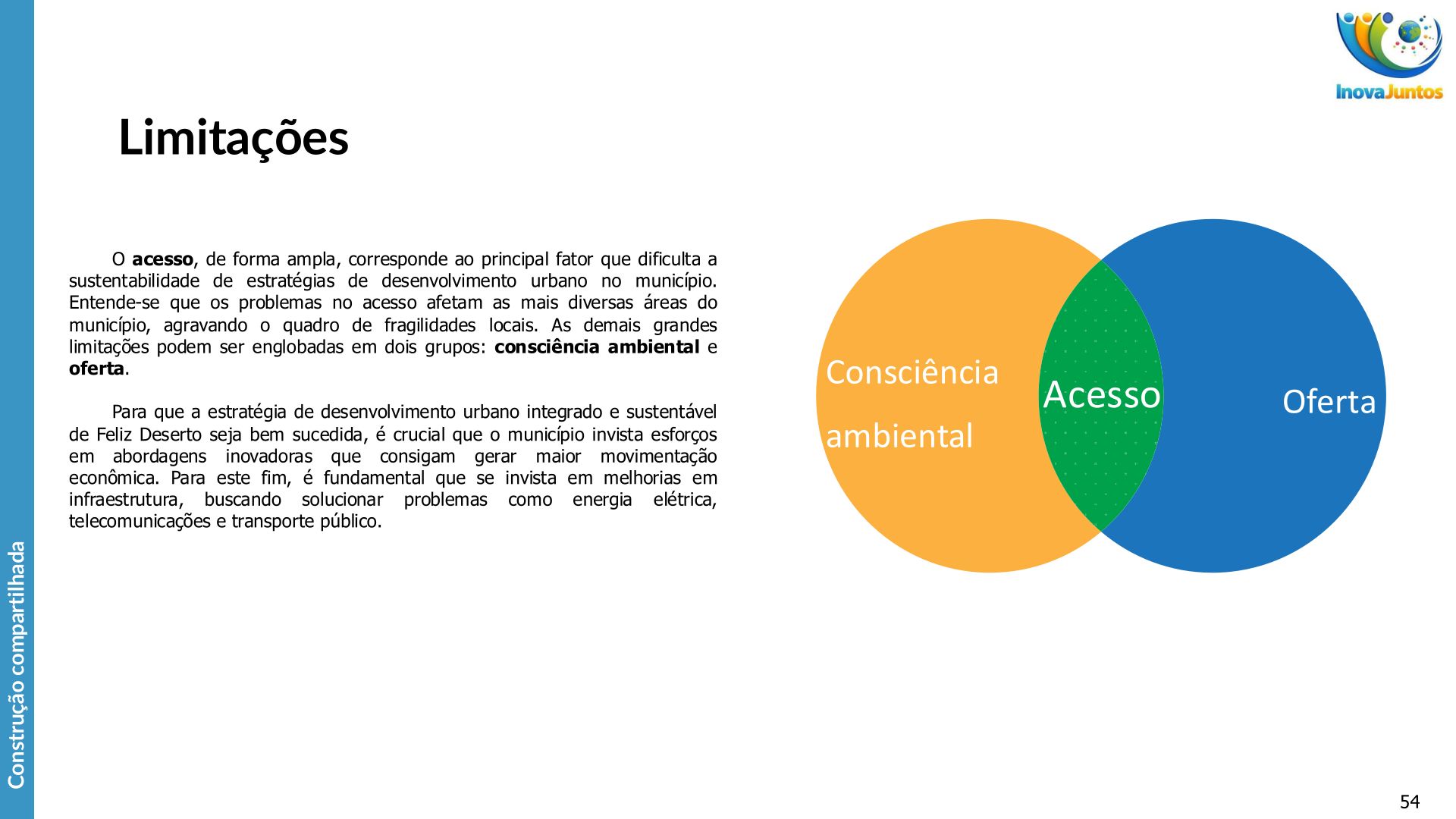 InovaJuntos

Limitações

O acesso, de forma ampla, corresponde ao principal fator que dificulta a sustentabilidade de estratégias de desenvolvimento urbano no município. Entende-se que os problemas no acesso afetam as mais diversas áreas do município, agravando o quadro de fragilidades locais. As demais grandes limitações podem ser englobadas em dois grupos: consciência ambiental e oferta.

Para que a estratégia de desenvolvimento urbano integrado e sustentável de Feliz Deserto seja bem sucedida, é crucial que o município invista esforços em abordagens inovadoras que consigam gerar maior movimentação econômica. Para este fim, é fundamental que se invista em melhorias em infraestrutura, buscando solucionar problemas como energia elétrica, telecomunicações e transporte público.

Consciência ambiental

Acesso

Oferta

Construção compartilhada

54